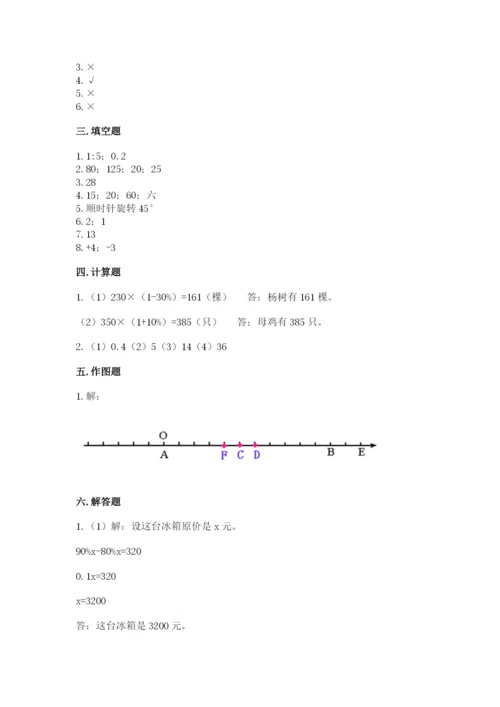 3. ×
4. √
5. ×
6. ×

三. 填空题

1. 1:5；0.2
2. 80；125；20；25
3. 28
4. 15；20；60；六
5. 顺时针旋转 45°
6. 2；1
7. 13
8. +4；-3

四. 计算题

1.（1）230×（1-30%）=161（棵）　答：杨树有 161 棵。

（2）350×（1+10%）=385（只）　答：母鸡有 385 只。

2.（1）0.4（2）5（3）14（4）36

五. 作图题

1. 解：

O
A F C D B E

六. 解答题

1.（1）解：设这台冰箱原价是 x 元。

90%x-80%x=320

0.1x=320

x=3200

答：这台冰箱是 3200 元。